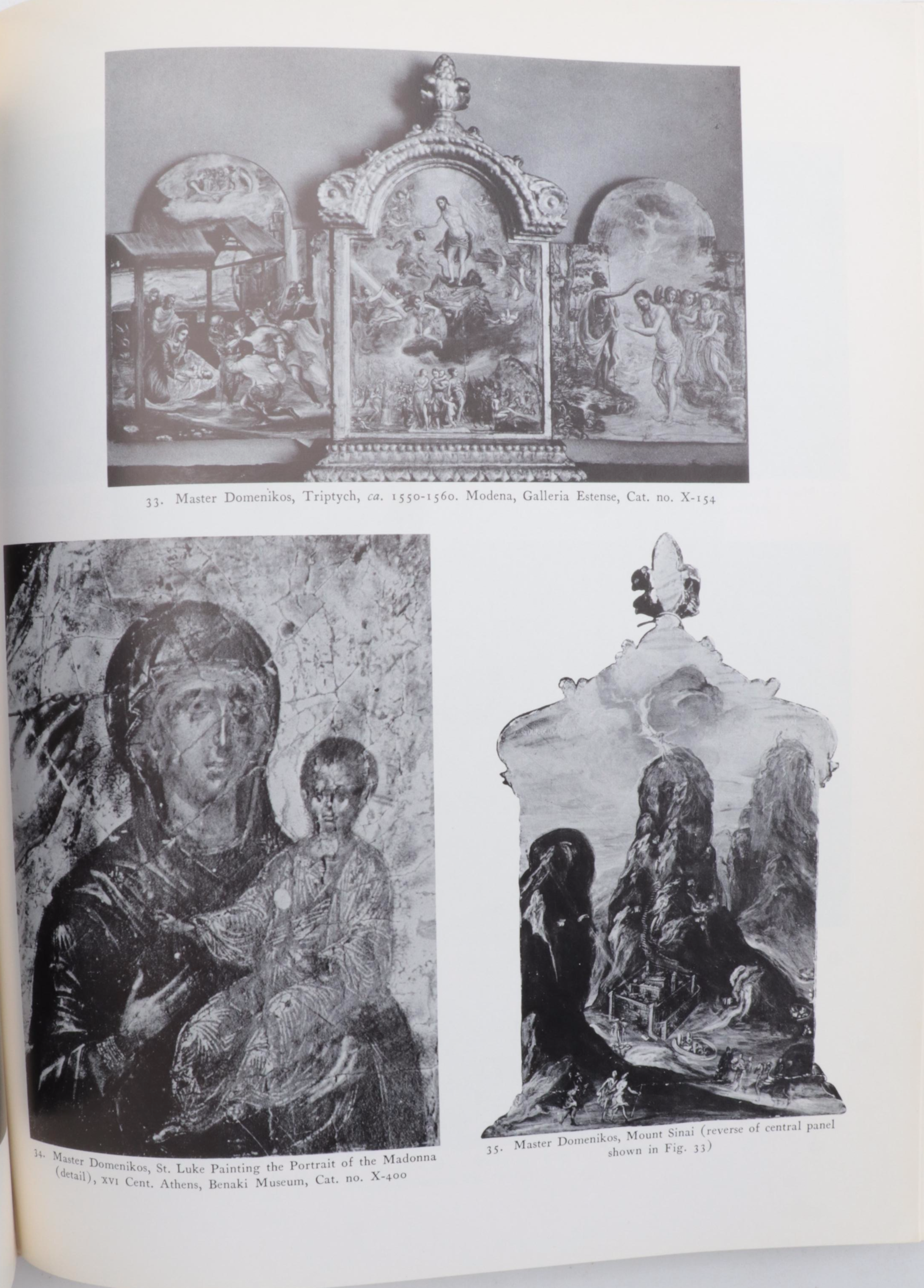 33. Master Domenikos, Triptych, ca. 1550-1560. Modena, Galleria Estense, Cat. no. X-154

34. Master Domenikos, St. Luke Painting the Portrait of the Madonna (detail), XVI Cent. Athens, Benaki Museum, Cat. no. X-400

35. Master Domenikos, Mount Sinai (reverse of central panel shown in Fig. 33)